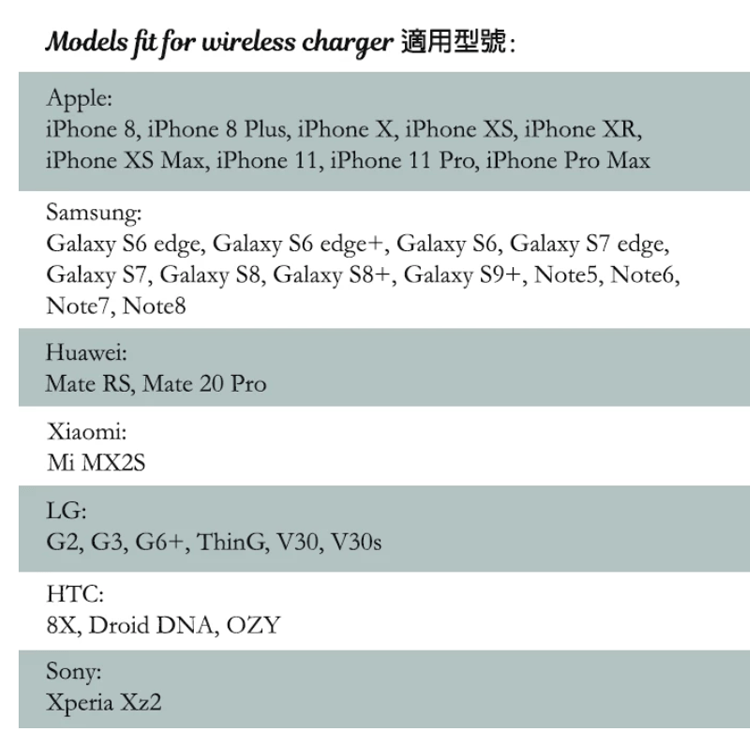 Models fit for wireless charger 適用型號:

Apple:
iPhone 8, iPhone 8 Plus, iPhone X, iPhone XS, iPhone XR, iPhone XS Max, iPhone 11, iPhone 11 Pro, iPhone Pro Max

Samsung:
Galaxy S6 edge, Galaxy S6 edge+, Galaxy S6, Galaxy S7 edge, Galaxy S7, Galaxy S8, Galaxy S8+, Galaxy S9+, Note5, Note6, Note7, Note8

Huawei:
Mate RS, Mate 20 Pro

Xiaomi:
Mi MX2S

LG:
G2, G3, G6+, ThinG, V30, V30s

HTC:
8X, Droid DNA, OZY

Sony:
Xperia Xz2